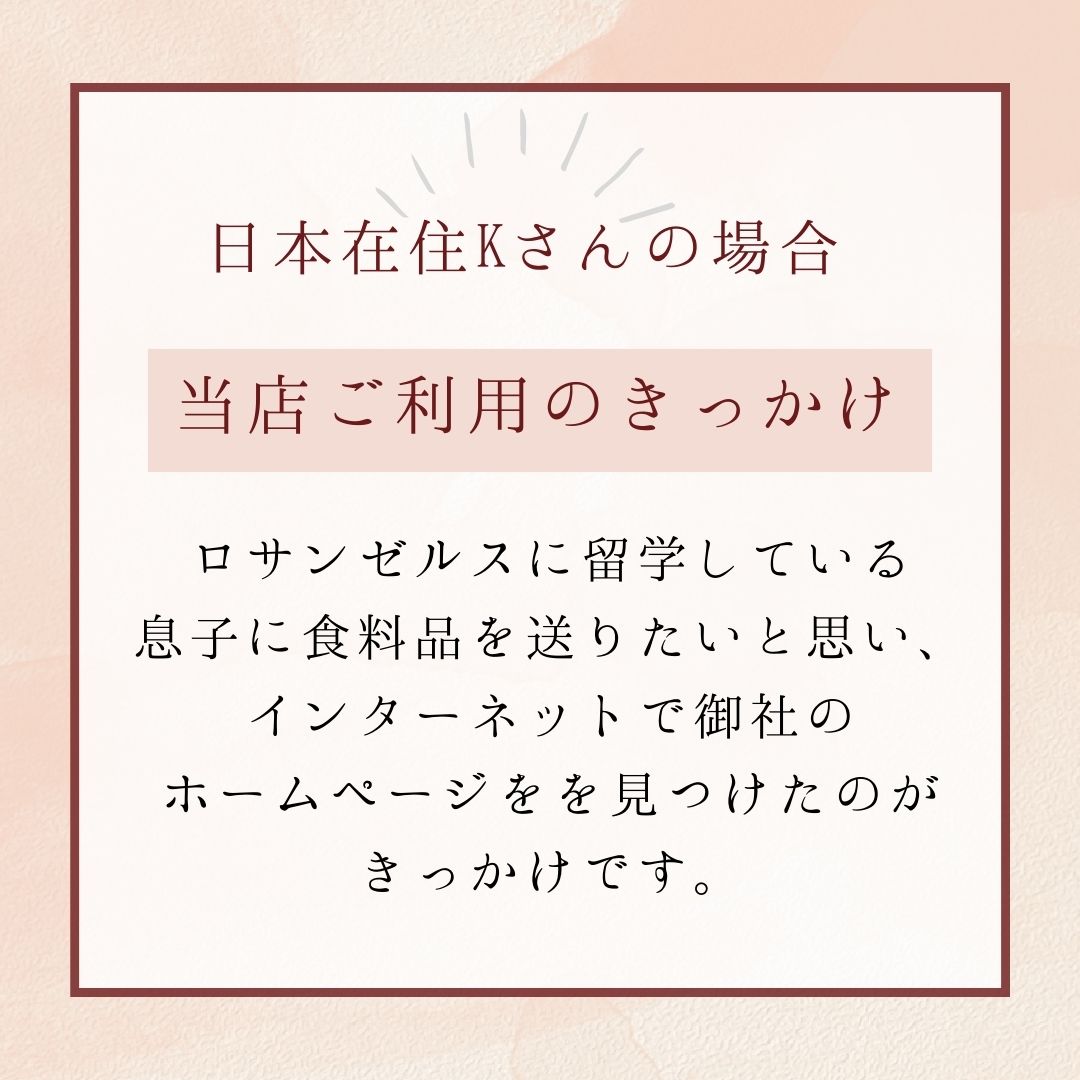 日本在住Kさんの場合

当店ご利用のきっかけ

ロサンゼルスに留学している息子に食料品を送りたいと思い、インターネットで御社のホームページをを見つけたのがきっかけです。